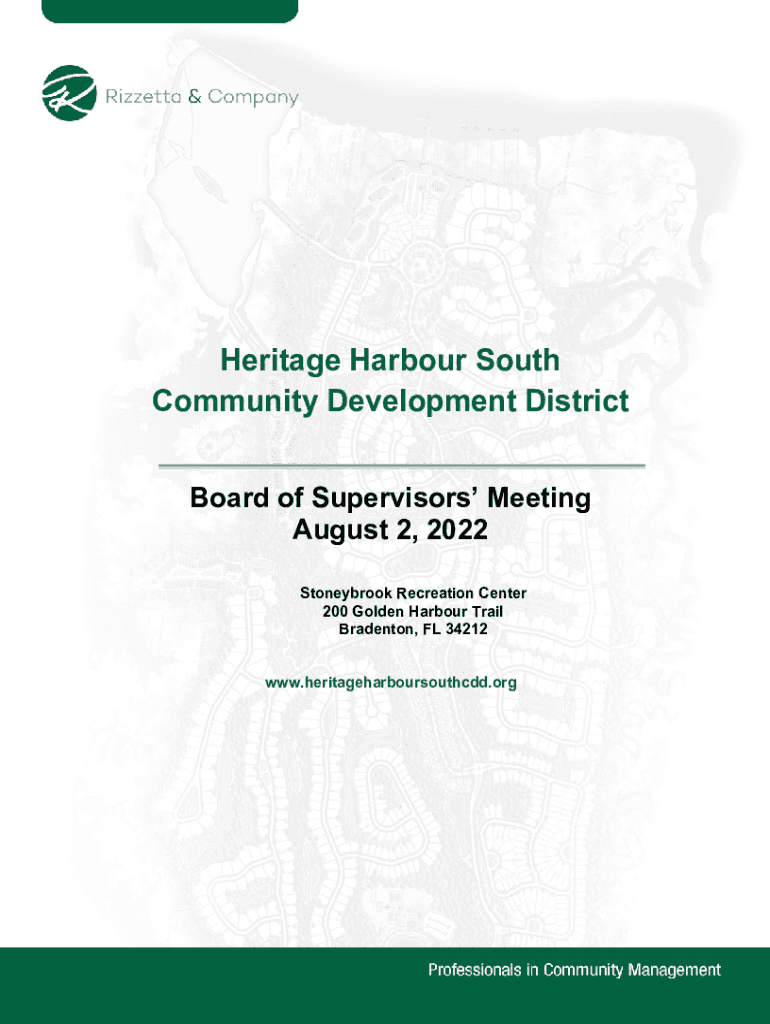 Rizzetta & Company

Heritage Harbour South
Community Development District

Board of Supervisors' Meeting
August 2, 2022

Stoneybrook Recreation Center
200 Golden Harbour Trail
Bradenton, FL 34212

www.heritageharboursouthcdd.org

Professionals in Community Management